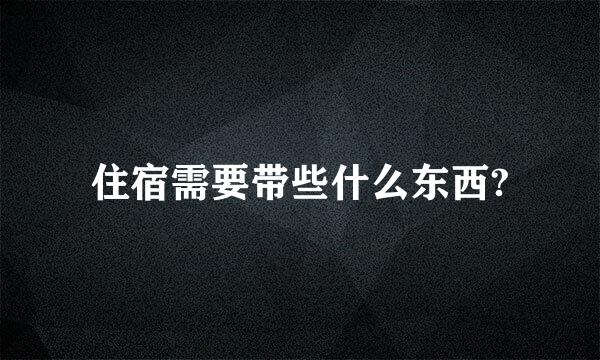 住宿需要带些什么东西?